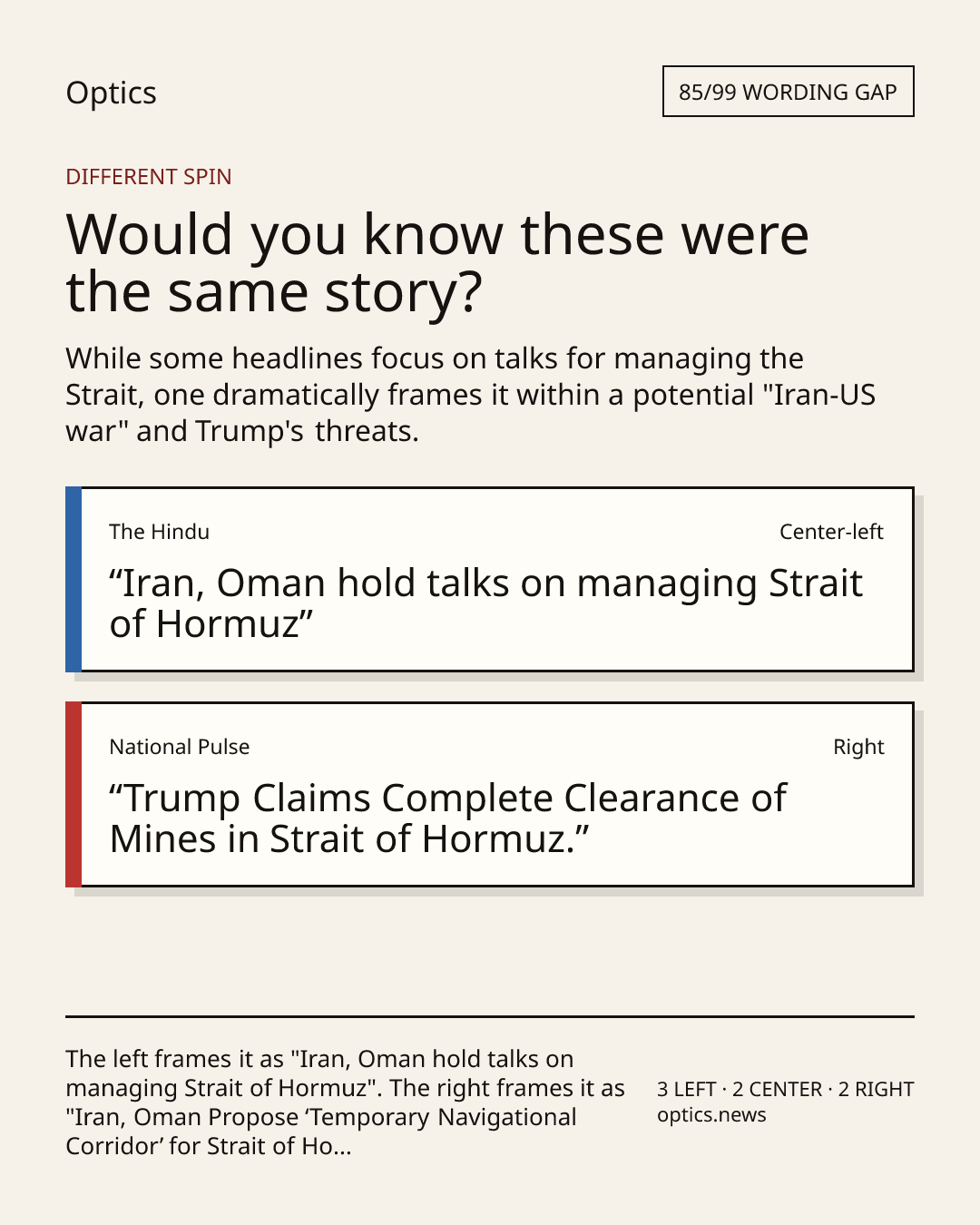 Optics

85/99 WORDING GAP

DIFFERENT SPIN

Would you know these were the same story?

While some headlines focus on talks for managing the Strait, one dramatically frames it within a potential "Iran-US war" and Trump's threats.

The Hindu

Center-left

“Iran, Oman hold talks on managing Strait of Hormuz”

National Pulse

Right

“Trump Claims Complete Clearance of Mines in Strait of Hormuz.”

The left frames it as "Iran, Oman hold talks on managing Strait of Hormuz". The right frames it as "Iran, Oman Propose ‘Temporary Navigational Corridor’ for Strait of Ho...

3 LEFT · 2 CENTER · 2 RIGHT
optics.news